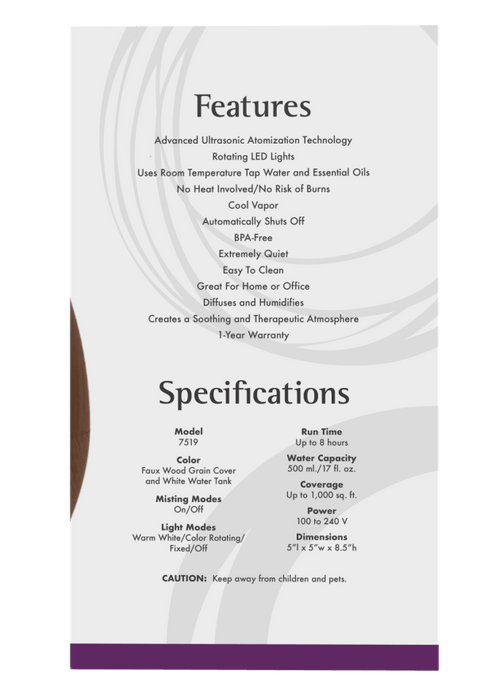 Features

Advanced Ultrasonic Atomization Technology
Rotating LED Lights
Uses Room Temperature Tap Water and Essential Oils
No Heat Involved/No Risk of Burns
Cool Vapor
Automatically Shuts Off
BPA-Free
Extremely Quiet
Easy To Clean
Great For Home or Office
Diffuses and Humidifies
Creates a Soothing and Therapeutic Atmosphere
1-Year Warranty

Specifications

Model
7519

Color
Faux Wood Grain Cover
and White Water Tank

Misting Modes
On/Off

Light Modes
Warm White/Color Rotating/
Fixed/Off

Run Time
Up to 8 hours

Water Capacity
500 ml./17 fl. oz.

Coverage
Up to 1,000 sq. ft.

Power
100 to 240 V

Dimensions
5"l x 5"w x 8.5"h

CAUTION: Keep away from children and pets.